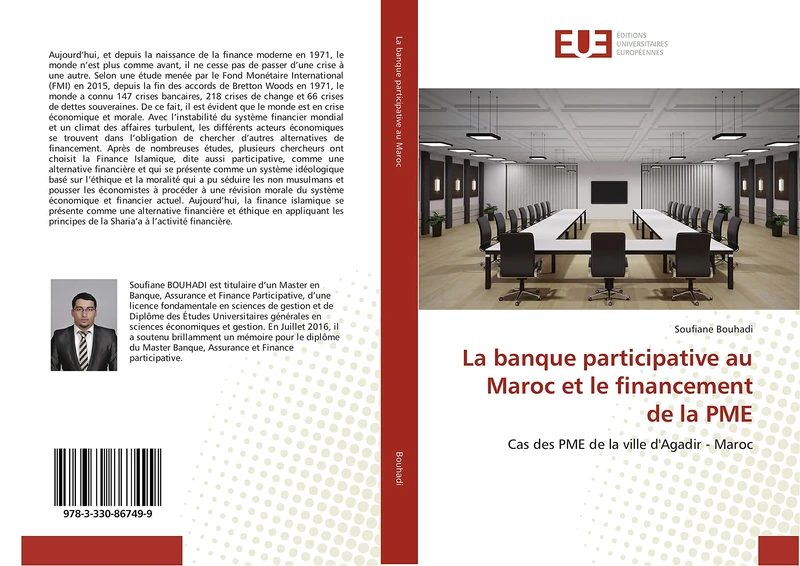 Aujourd'hui, et depuis la naissance de la finance moderne en 1971, le monde n'est plus comme avant, il ne cesse pas de passer d'une crise à une autre. Selon une étude menée par le Fond Monétaire International (FMI) en 2015, depuis la fin des accords de Bretton Woods en 1971, le monde a connu 147 crises bancaires, 218 crises de change et 66 crises de dettes souveraines. De ce fait, il est évident que le monde est en crise économique et morale. Avec l'instabilité du système financier mondial et un climat des affaires turbulent, les différents acteurs économiques se trouvent dans l'obligation de chercher d'autres alternatives de financement. Après de nombreuses études, plusieurs chercheurs ont choisit la Finance Islamique, dite aussi participative, comme une alternative financière et qui se présente comme un système idéologique basé sur l'éthique et la moralité qui a pu séduire les non musulmans et pousser les économistes à procéder à une révision morale du système économique et financier actuel. Aujourd'hui, la finance islamique se présente comme une alternative financière et éthique en appliquant les principes de la Sharia'a à l'activité financière.

Soufiane BOUHADI est titulaire d'un Master en Banque, Assurance et Finance Participative, d'une licence fondamentale en sciences de gestion et de Diplôme des Études Universitaires générales en sciences économiques et gestion. En Juillet 2016, il a soutenu brillamment un mémoire pour le diplôme du Master Banque, Assurance et Finance participative.

978-3-330-86749-9

La banque participative au Maroc

Bouhadi

EUE ÉDITIONS UNIVERSITAIRES EUROPÉENNES

Soufiane Bouhadi

La banque participative au Maroc et le financement de la PME

Cas des PME de la ville d'Agadir - Maroc